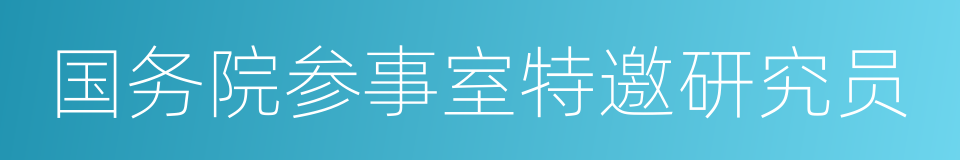 国务院参事室特邀研究员